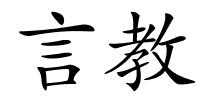 言教